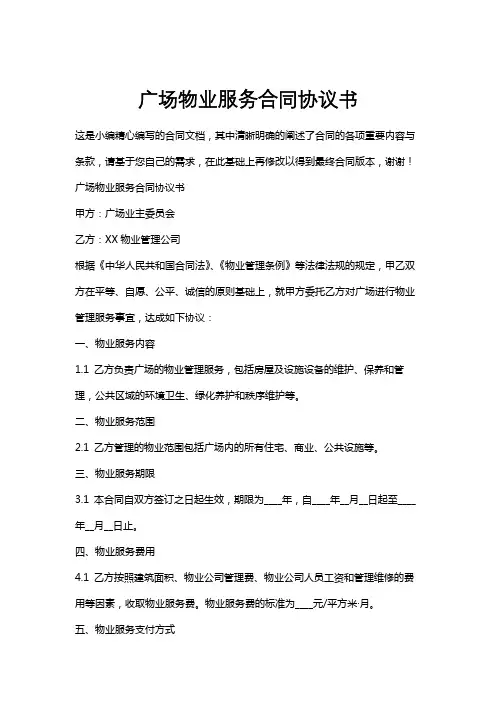 广场物业服务合同协议书

这是小编精心编写的合同文档，其中清晰明确的阐述了合同的各项重要内容与条款，请基于您自己的需求，在此基础上再修改以得到最终合同版本，谢谢！

广场物业服务合同协议书

甲方：广场业主委员会

乙方：XX 物业管理公司

根据《中华人民共和国合同法》、《物业管理条例》等法律法规的规定，甲乙双方在平等、自愿、公平、诚信的原则基础上，就甲方委托乙方对广场进行物业管理服务事宜，达成如下协议：

一、物业服务内容

1.1 乙方负责广场的物业管理服务，包括房屋及设施设备的维护、保养和管理，公共区域的环境卫生、绿化养护和秩序维护等。

二、物业服务范围

2.1 乙方管理的物业范围包括广场内的所有住宅、商业、公共设施等。

三、物业服务期限

3.1 本合同自双方签订之日起生效，期限为____年，自____年__月__日起至____年__月__日止。

四、物业服务费用

4.1 乙方按照建筑面积、物业公司管理费、物业公司人员工资和管理维修的费用等因素，收取物业服务费。物业服务费的标准为____元/平方米·月。

五、物业服务支付方式